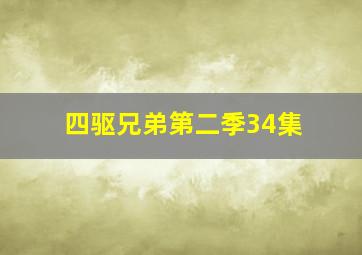 四驱兄弟第二季34集